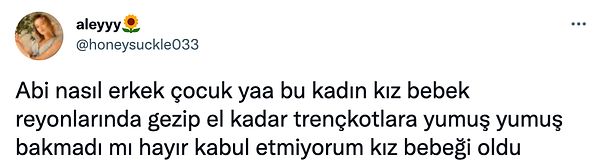 aleyyy🌻
@honeysuckle033

Abi nasıl erkek çocuk yaa bu kadın kız bebek reyonlarında gezip el kadar trençkotlara yumuş yumuş bakmadı mı hayır kabul etmiyorum kız bebeği oldu